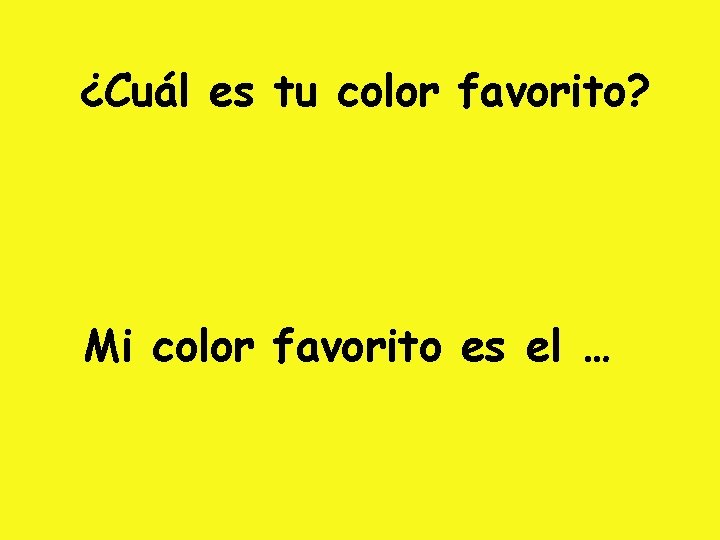 ¿Cuál es tu color favorito?

Mi color favorito es el …